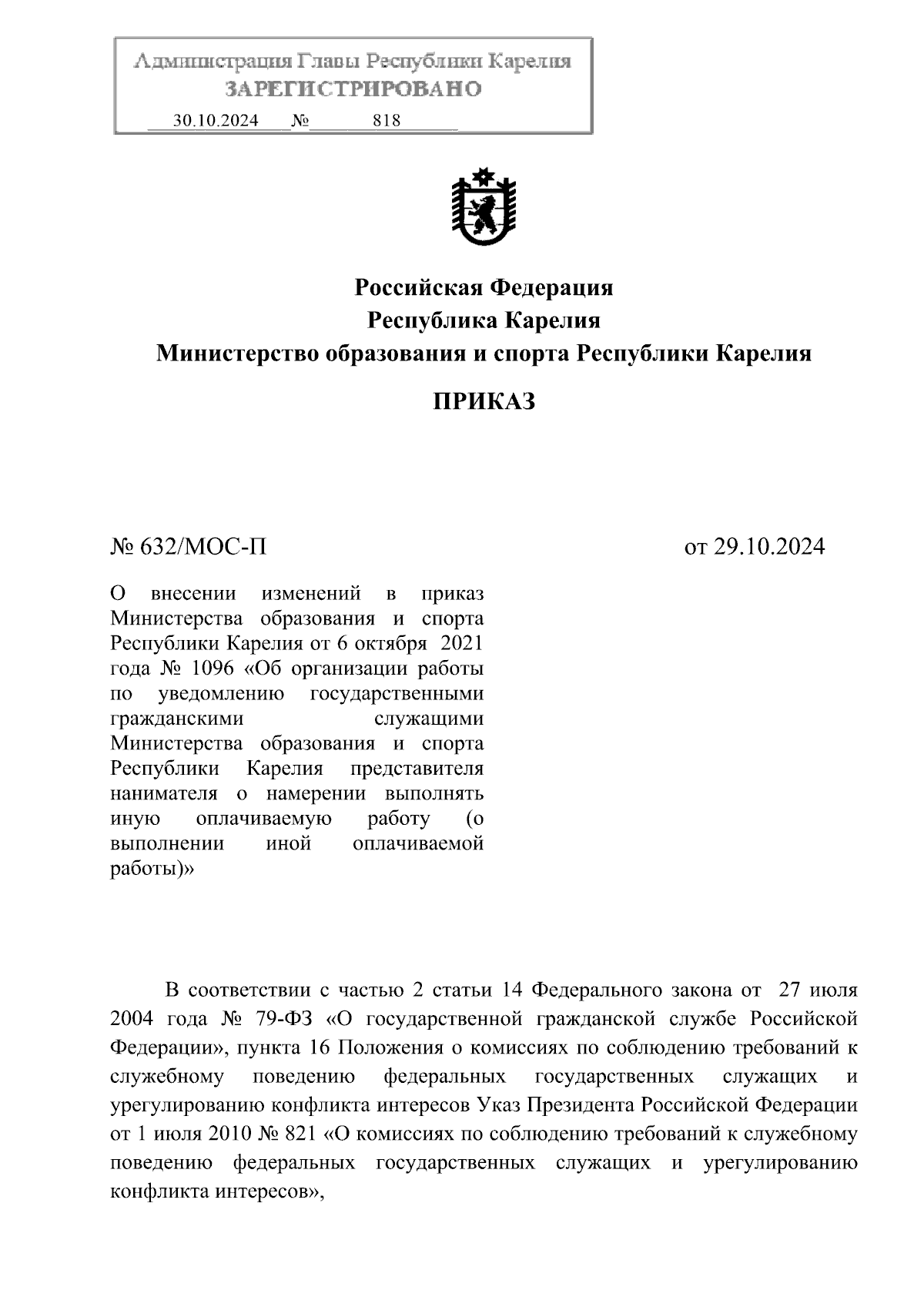 Администрация Главы Республики Карелия
ЗАРЕГИСТРИРОВАНО
30.10.2024 № 818

Российская Федерация
Республика Карелия
Министерство образования и спорта Республики Карелия

ПРИКАЗ

№ 632/МОС-П

от 29.10.2024

О внесении изменений в приказ Министерства образования и спорта Республики Карелия от 6 октября 2021 года № 1096 «Об организации работы по уведомлению государственными гражданскими служащими Министерства образования и спорта Республики Карелия представителя нанимателя о намерении выполнять иную оплачиваемую работу (о выполнении иной оплачиваемой работы)»

В соответствии с частью 2 статьи 14 Федерального закона от 27 июля 2004 года № 79-ФЗ «О государственной гражданской службе Российской Федерации», пункта 16 Положения о комиссиях по соблюдению требований к служебному поведению федеральных государственных служащих и урегулированию конфликта интересов Указ Президента Российской Федерации от 1 июля 2010 № 821 «О комиссиях по соблюдению требований к служебному поведению федеральных государственных служащих и урегулированию конфликта интересов»,